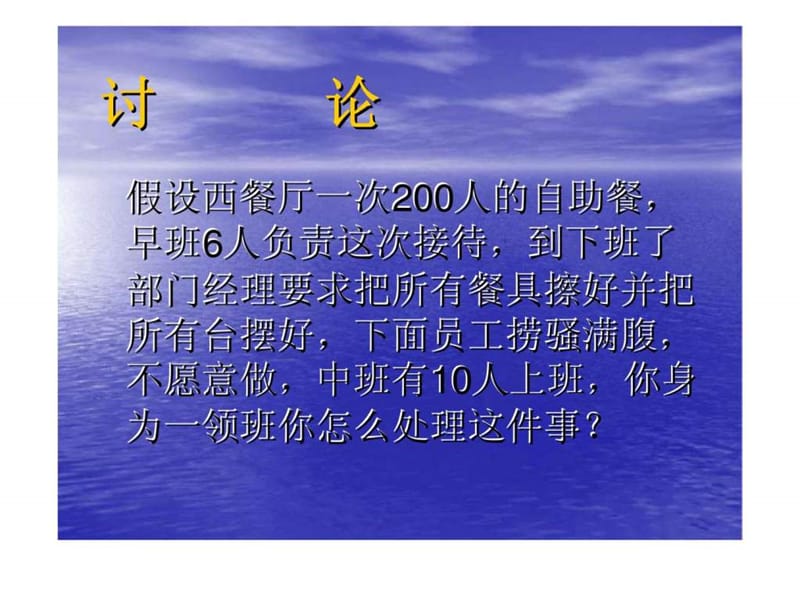 讨　　论

假设西餐厅一次200人的自助餐，早班6人负责这次接待，到下班了部门经理要求把所有餐具擦好并把所有台摆好，下面员工捞骚满腹，不愿意做，中班有10人上班，你身为一领班你怎么处理这件事？